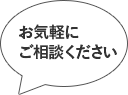 お気軽に
ご相談ください